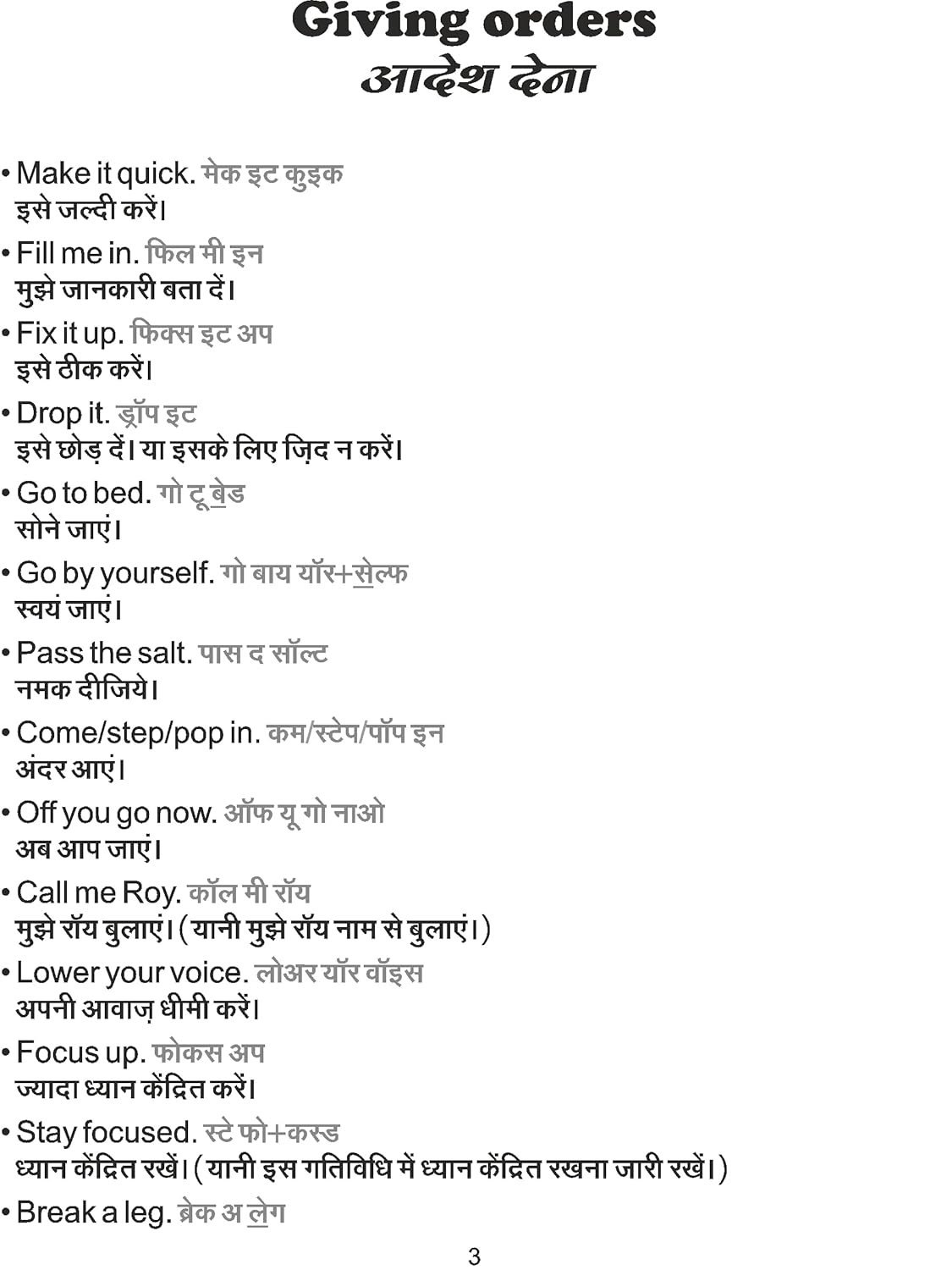 Giving orders
आदेश देना

• Make it quick. मेक इट कुइक
इसे जल्दी करें।

• Fill me in. फिल मी इन
मुझे जानकारी बता दें।

• Fix it up. फिक्स इट अप
इसे ठीक करें।

• Drop it. ड्रॉप इट
इसे छोड़ दें। या इसके लिए ज़िद न करें।

• Go to bed. गो टू बेड
सोने जाएं।

• Go by yourself. गो बाय यॉर+सेल्फ
स्वयं जाएं।

• Pass the salt. पास द सॉल्ट
नमक दीजिये।

• Come/step/pop in. कम/स्टेप/पॉप इन
अंदर आएं।

• Off you go now. ऑफ यू गो नाओ
अब आप जाएं।

• Call me Roy. कॉल मी रॉय
मुझे रॉय बुलाएं। (यानी मुझे रॉय नाम से बुलाएं।)

• Lower your voice. लोअर यॉर वॉइस
अपनी आवाज़ धीमी करें।

• Focus up. फोकस अप
ज्यादा ध्यान केंद्रित करें।

• Stay focused. स्टे फो+कस्ड
ध्यान केंद्रित रखें। (यानी इस गतिविधि में ध्यान केंद्रित रखना जारी रखें।)

• Break a leg. ब्रेक अ लेग

3